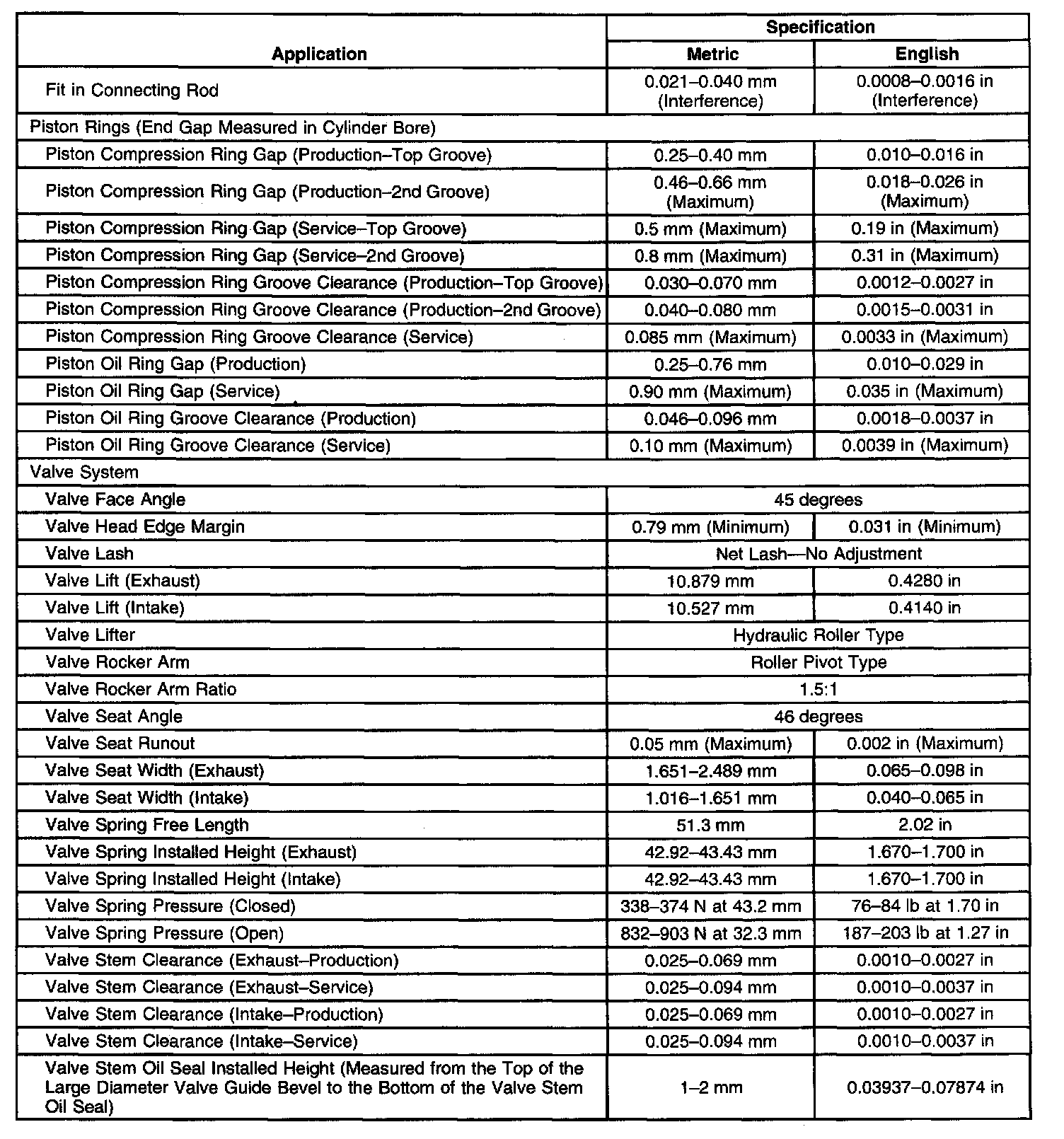 | Application | Specification Metric | Specification English |
|---|---|---|
| Fit in Connecting Rod | 0.021–0.040 mm (Interference) | 0.0008–0.0016 in (Interference) |
| Piston Rings (End Gap Measured in Cylinder Bore) | | |
| Piston Compression Ring Gap (Production–Top Groove) | 0.25–0.40 mm | 0.010–0.016 in |
| Piston Compression Ring Gap (Production–2nd Groove) | 0.46–0.66 mm (Maximum) | 0.018–0.026 in (Maximum) |
| Piston Compression Ring Gap (Service–Top Groove) | 0.5 mm (Maximum) | 0.19 in (Maximum) |
| Piston Compression Ring Gap (Service–2nd Groove) | 0.8 mm (Maximum) | 0.31 in (Maximum) |
| Piston Compression Ring Groove Clearance (Production–Top Groove) | 0.030–0.070 mm | 0.0012–0.0027 in |
| Piston Compression Ring Groove Clearance (Production–2nd Groove) | 0.040–0.080 mm | 0.0015–0.0031 in |
| Piston Compression Ring Groove Clearance (Service) | 0.085 mm (Maximum) | 0.0033 in (Maximum) |
| Piston Oil Ring Gap (Production) | 0.25–0.76 mm | 0.010–0.029 in |
| Piston Oil Ring Gap (Service) | 0.90 mm (Maximum) | 0.035 in (Maximum) |
| Piston Oil Ring Groove Clearance (Production) | 0.046–0.096 mm | 0.0018–0.0037 in |
| Piston Oil Ring Groove Clearance (Service) | 0.10 mm (Maximum) | 0.0039 in (Maximum) |
| Valve System | | |
| Valve Face Angle | 45 degrees | |
| Valve Head Edge Margin | 0.79 mm (Minimum) | 0.031 in (Minimum) |
| Valve Lash | Net Lash—No Adjustment | |
| Valve Lift (Exhaust) | 10.879 mm | 0.4280 in |
| Valve Lift (Intake) | 10.527 mm | 0.4140 in |
| Valve Lifter | Hydraulic Roller Type | |
| Valve Rocker Arm | Roller Pivot Type | |
| Valve Rocker Arm Ratio | 1.5:1 | |
| Valve Seat Angle | 46 degrees | |
| Valve Seat Runout | 0.05 mm (Maximum) | 0.002 in (Maximum) |
| Valve Seat Width (Exhaust) | 1.651–2.489 mm | 0.065–0.098 in |
| Valve Seat Width (Intake) | 1.016–1.651 mm | 0.040–0.065 in |
| Valve Spring Free Length | 51.3 mm | 2.02 in |
| Valve Spring Installed Height (Exhaust) | 42.92–43.43 mm | 1.670–1.700 in |
| Valve Spring Installed Height (Intake) | 42.92–43.43 mm | 1.670–1.700 in |
| Valve Spring Pressure (Closed) | 338–374 N at 43.2 mm | 76–84 lb at 1.70 in |
| Valve Spring Pressure (Open) | 832–903 N at 32.3 mm | 187–203 lb at 1.27 in |
| Valve Stem Clearance (Exhaust–Production) | 0.025–0.069 mm | 0.0010–0.0027 in |
| Valve Stem Clearance (Exhaust–Service) | 0.025–0.094 mm | 0.0010–0.0037 in |
| Valve Stem Clearance (Intake–Production) | 0.025–0.069 mm | 0.0010–0.0027 in |
| Valve Stem Clearance (Intake–Service) | 0.025–0.094 mm | 0.0010–0.0037 in |
| Valve Stem Oil Seal Installed Height (Measured from the Top of the Large Diameter Valve Guide Bevel to the Bottom of the Valve Stem Oil Seal) | 1–2 mm | 0.03937–0.07874 in |